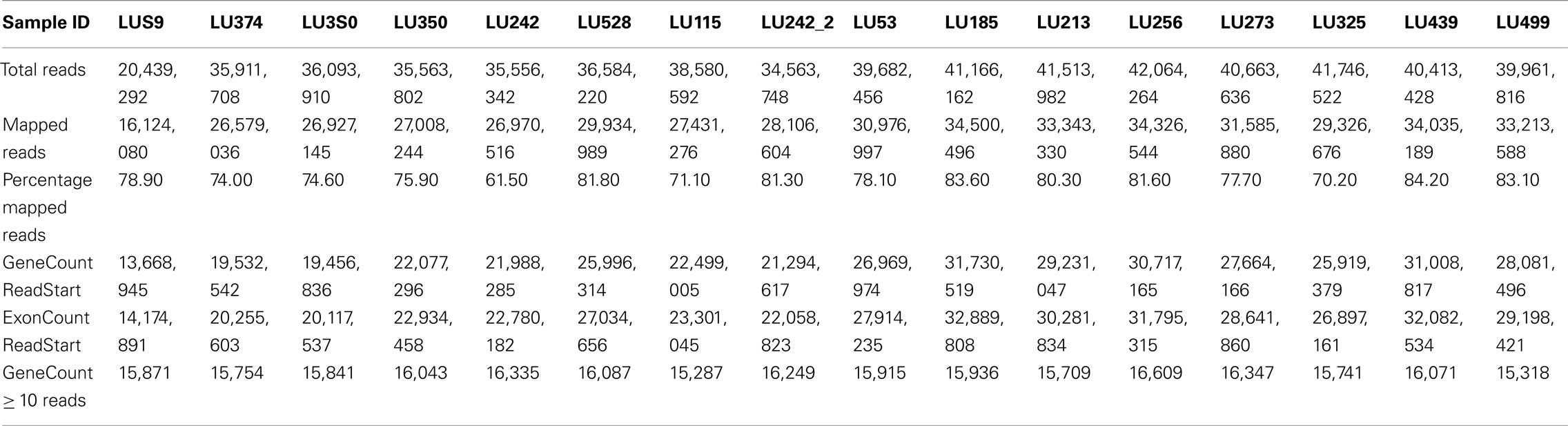 | Sample ID | LUS9 | LU374 | LU3S0 | LU350 | LU242 | LU528 | LU115 | LU242_2 | LU53 | LU185 | LU213 | LU256 | LU273 | LU325 | LU439 | LU499 |
|---|---|---|---|---|---|---|---|---|---|---|---|---|---|---|---|---|
| Total reads | 20,439,292 | 35,911,708 | 36,093,910 | 35,563,802 | 35,556,342 | 36,584,220 | 38,580,592 | 34,563,748 | 39,682,456 | 41,166,162 | 41,513,982 | 42,064,264 | 40,663,636 | 41,746,522 | 40,413,428 | 39,961,816 |
| Mapped reads | 16,124,080 | 26,579,036 | 26,927,145 | 27,008,244 | 26,970,516 | 29,934,989 | 27,431,276 | 28,106,604 | 30,976,997 | 34,500,496 | 33,343,330 | 34,326,544 | 31,585,880 | 29,326,676 | 34,035,189 | 33,213,588 |
| Percentage mapped reads | 78.90 | 74.00 | 74.60 | 75.90 | 61.50 | 81.80 | 71.10 | 81.30 | 78.10 | 83.60 | 80.30 | 81.60 | 77.70 | 70.20 | 84.20 | 83.10 |
| GeneCount ReadStart | 13,668,945 | 19,532,542 | 19,456,836 | 22,077,296 | 21,988,285 | 25,996,314 | 22,499,005 | 21,294,617 | 26,969,974 | 31,730,519 | 29,231,047 | 30,717,165 | 27,664,166 | 25,919,379 | 31,008,817 | 28,081,496 |
| ExonCount ReadStart | 14,174,891 | 20,255,603 | 20,117,537 | 22,934,458 | 22,780,182 | 27,034,656 | 23,301,045 | 22,058,823 | 27,914,235 | 32,889,808 | 30,281,834 | 31,795,315 | 28,641,860 | 26,897,161 | 32,082,534 | 29,198,421 |
| GeneCount $\geq$ 10 reads | 15,871 | 15,754 | 15,841 | 16,043 | 16,335 | 16,087 | 15,287 | 16,249 | 15,915 | 15,936 | 15,709 | 16,609 | 16,347 | 15,741 | 16,071 | 15,318 |